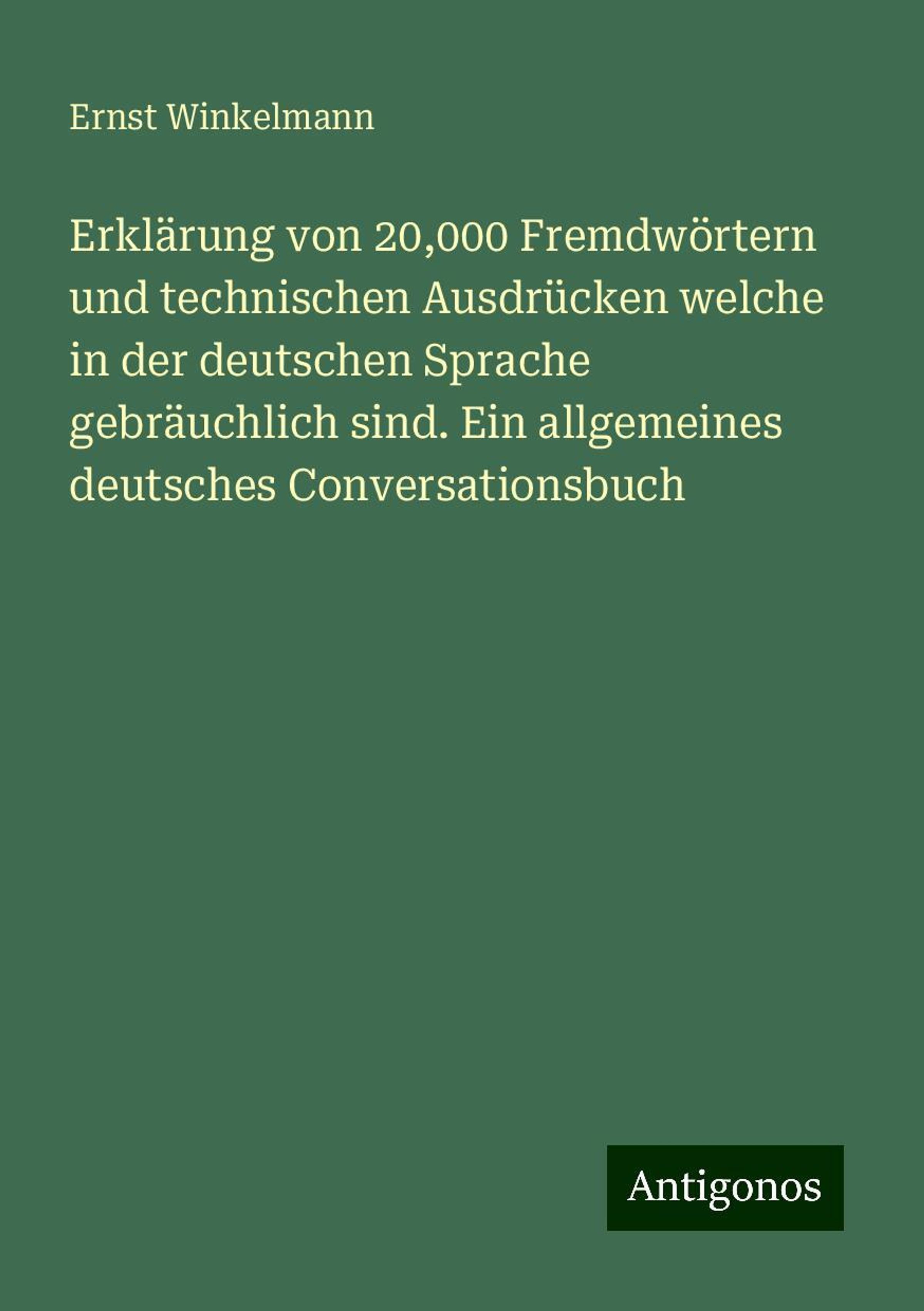 Ernst Winkelmann

Erklärung von 20,000 Fremdwörtern und technischen Ausdrücken welche in der deutschen Sprache gebräuchlich sind. Ein allgemeines deutsches Conversationsbuch

Antigonos